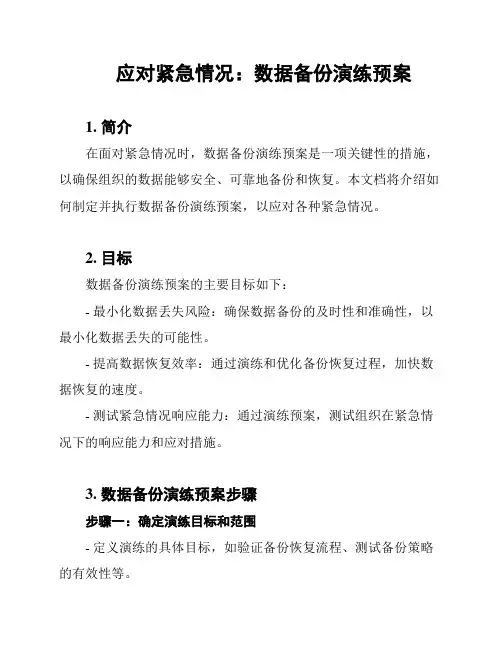 应对紧急情况：数据备份演练预案

1. 简介

在面对紧急情况时，数据备份演练预案是一项关键性的措施，以确保组织的数据能够安全、可靠地备份和恢复。本文档将介绍如何制定并执行数据备份演练预案，以应对各种紧急情况。

2. 目标

数据备份演练预案的主要目标如下：

- 最小化数据丢失风险：确保数据备份的及时性和准确性，以最小化数据丢失的可能性。

- 提高数据恢复效率：通过演练和优化备份恢复过程，加快数据恢复的速度。

- 测试紧急情况响应能力：通过演练预案，测试组织在紧急情况下的响应能力和应对措施。

3. 数据备份演练预案步骤

步骤一：确定演练目标和范围

- 定义演练的具体目标，如验证备份恢复流程、测试备份策略的有效性等。